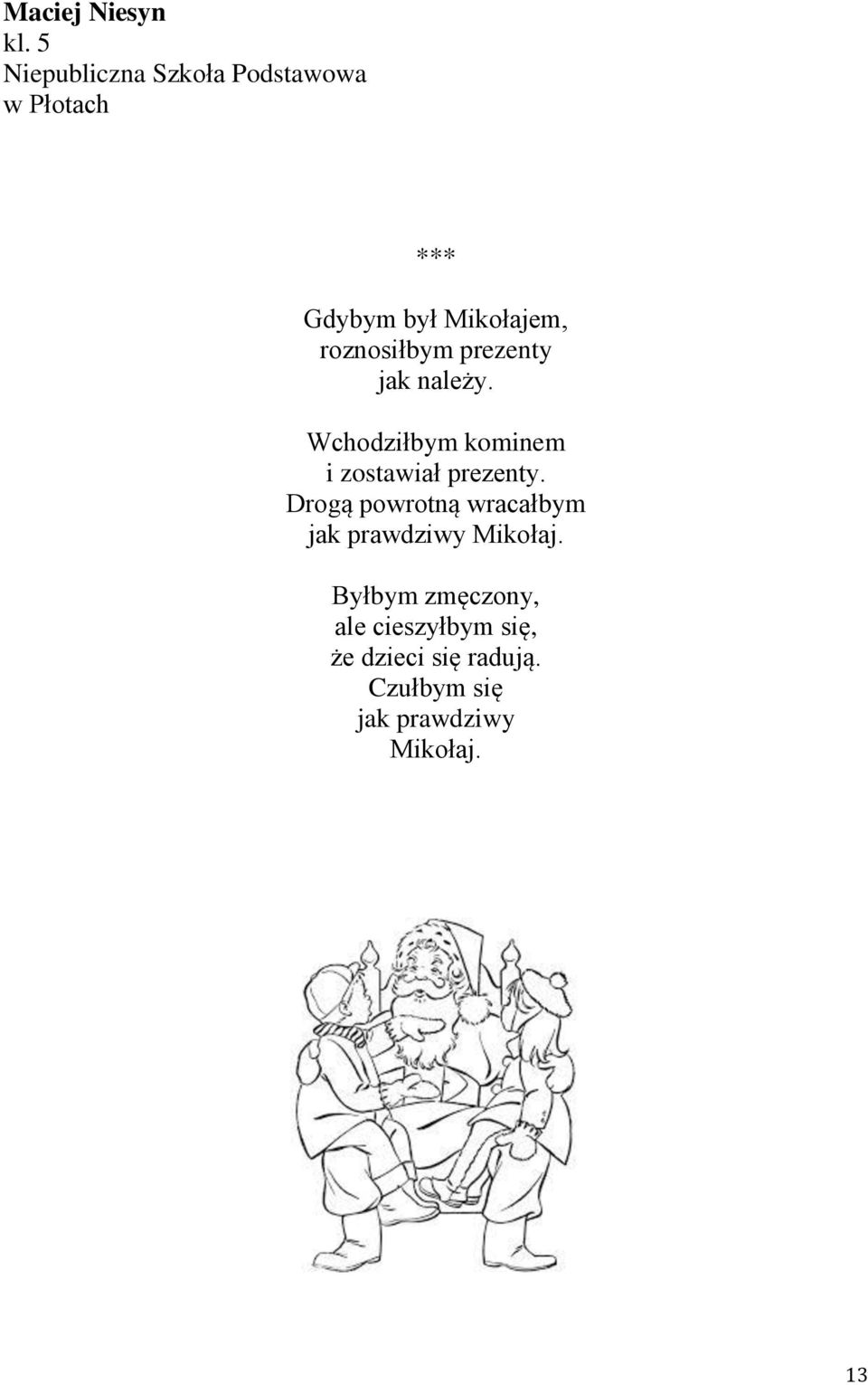 Maciej Niesyn
kl. 5
Niepubliczna Szkoła Podstawowa
w Płotach

***

Gdybym był Mikołajem,
roznosiłbym prezenty
jak należy.

Wchodziłbym kominem
i zostawiał prezenty.
Drogą powrotną wracałbym
jak prawdziwy Mikołaj.

Byłbym zmęczony,
ale cieszyłbym się,
że dzieci się radują.
Czułbym się
jak prawdziwy
Mikołaj.

13